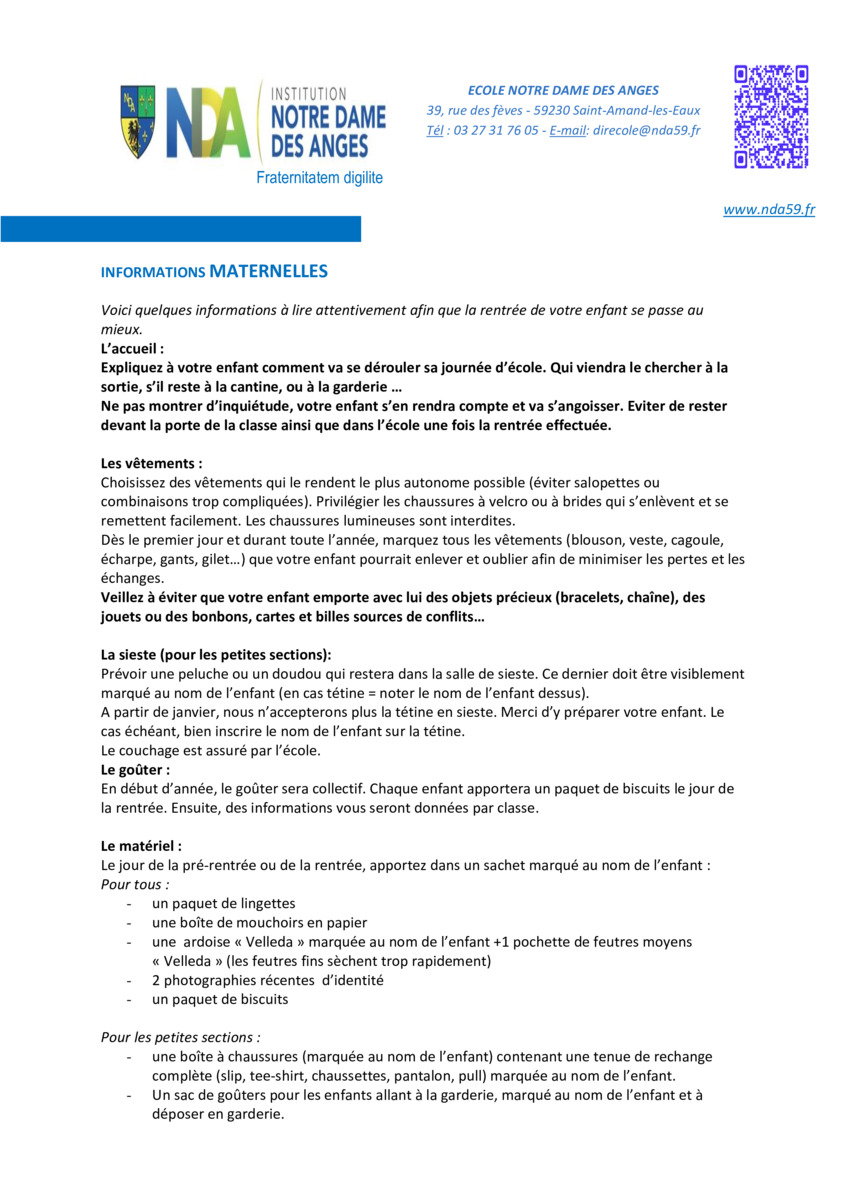 NDA INSTITUTION NOTRE DAME DES ANGES
Fraternitatem digilite

ECOLE NOTRE DAME DES ANGES
39, rue des fèves - 59230 Saint-Amand-les-Eaux
Tél : 03 27 31 76 05 - E-mail: direcole@nda59.fr

www.nda59.fr

INFORMATIONS MATERNELLES

Voici quelques informations à lire attentivement afin que la rentrée de votre enfant se passe au mieux.
L'accueil :
Expliquez à votre enfant comment va se dérouler sa journée d'école. Qui viendra le chercher à la sortie, s'il reste à la cantine, ou à la garderie …
Ne pas montrer d'inquiétude, votre enfant s'en rendra compte et va s'angoisser. Eviter de rester devant la porte de la classe ainsi que dans l'école une fois la rentrée effectuée.

Les vêtements :
Choisissez des vêtements qui le rendent le plus autonome possible (éviter salopettes ou combinaisons trop compliquées). Privilégier les chaussures à velcro ou à brides qui s'enlèvent et se remettent facilement. Les chaussures lumineuses sont interdites.
Dès le premier jour et durant toute l'année, marquez tous les vêtements (blouson, veste, cagoule, écharpe, gants, gilet…) que votre enfant pourrait enlever et oublier afin de minimiser les pertes et les échanges.
Veillez à éviter que votre enfant emporte avec lui des objets précieux (bracelets, chaîne), des jouets ou des bonbons, cartes et billes sources de conflits…

La sieste (pour les petites sections):
Prévoir une peluche ou un doudou qui restera dans la salle de sieste. Ce dernier doit être visiblement marqué au nom de l'enfant (en cas tétine = noter le nom de l'enfant dessus).
A partir de janvier, nous n'accepterons plus la tétine en sieste. Merci d'y préparer votre enfant. Le cas échéant, bien inscrire le nom de l'enfant sur la tétine.
Le couchage est assuré par l'école.
Le goûter :
En début d'année, le goûter sera collectif. Chaque enfant apportera un paquet de biscuits le jour de la rentrée. Ensuite, des informations vous seront données par classe.

Le matériel :
Le jour de la pré-rentrée ou de la rentrée, apportez dans un sachet marqué au nom de l'enfant :
Pour tous :
- un paquet de lingettes
- une boîte de mouchoirs en papier
- une ardoise « Velleda » marquée au nom de l'enfant +1 pochette de feutres moyens « Velleda » (les feutres fins sèchent trop rapidement)
- 2 photographies récentes d'identité
- un paquet de biscuits

Pour les petites sections :
- une boîte à chaussures (marquée au nom de l'enfant) contenant une tenue de rechange complète (slip, tee-shirt, chaussettes, pantalon, pull) marquée au nom de l'enfant.
- Un sac de goûters pour les enfants allant à la garderie, marqué au nom de l'enfant et à déposer en garderie.